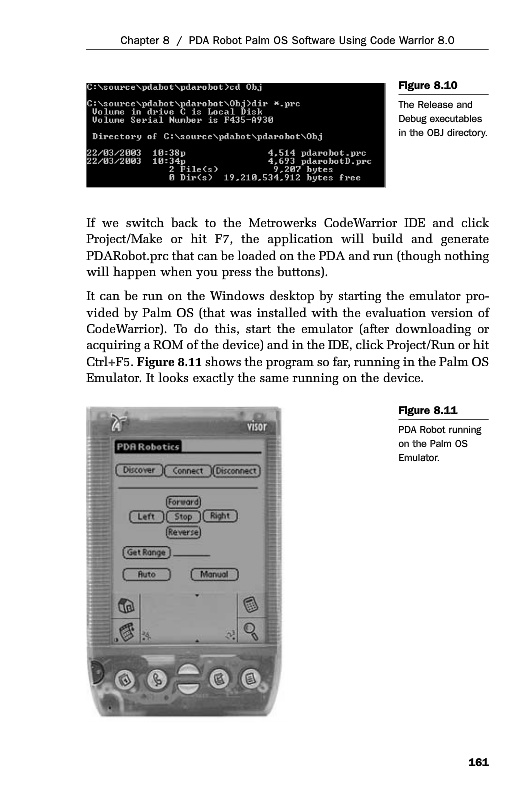 Chapter 8 / PDA Robot Palm OS Software Using Code Warrior 8.0

C:\source\pdabot\pdarobot>cd Obj

C:\source\pdabot\pdarobot\Obj>dir *.prc
 Volume in drive C is Local Disk
 Volume Serial Number is F435-A930

 Directory of C:\source\pdabot\pdarobot\Obj

22/03/2003  10:38p               4,514 pdarobot.prc
22/03/2003  10:34p               4,693 pdarobotD.prc
               2 File(s)          9,207 bytes
               0 Dir(s)  19,210,534,912 bytes free

Figure 8.10

The Release and Debug executables in the OBJ directory.

If we switch back to the Metrowerks CodeWarrior IDE and click Project/Make or hit F7, the application will build and generate PDARobot.prc that can be loaded on the PDA and run (though nothing will happen when you press the buttons).

It can be run on the Windows desktop by starting the emulator provided by Palm OS (that was installed with the evaluation version of CodeWarrior). To do this, start the emulator (after downloading or acquiring a ROM of the device) and in the IDE, click Project/Run or hit Ctrl+F5. Figure 8.11 shows the program so far, running in the Palm OS Emulator. It looks exactly the same running on the device.

visor

PDA Robotics

Discover Connect Disconnect

Forward

Left Stop Right

Reverse

Get Range

Auto Manual

Figure 8.11

PDA Robot running on the Palm OS Emulator.

161